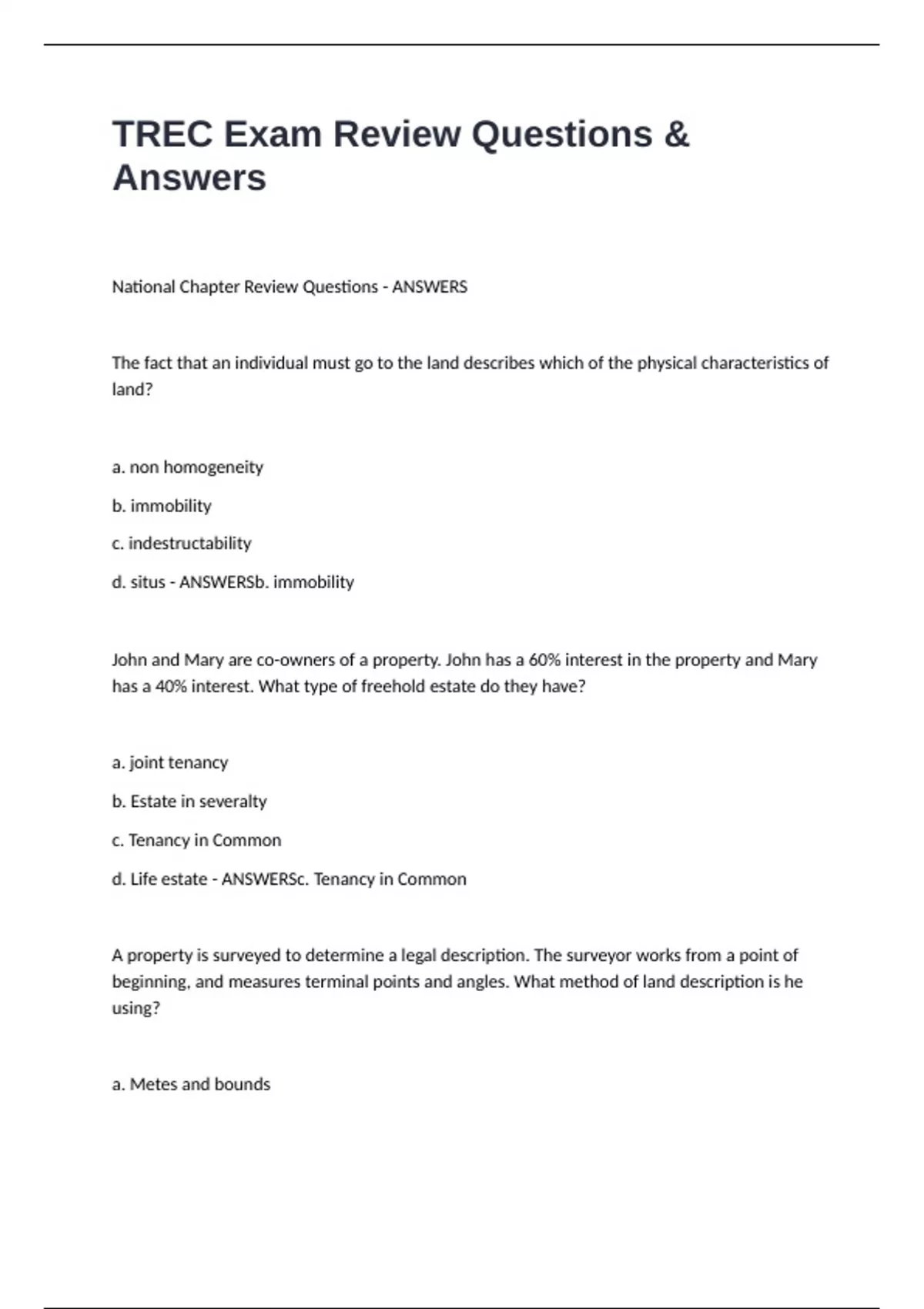 TREC Exam Review Questions & Answers

National Chapter Review Questions - ANSWERS

The fact that an individual must go to the land describes which of the physical characteristics of land?

a. non homogeneity

b. immobility

c. indestructability

d. situs - ANSWERSb. immobility

John and Mary are co-owners of a property. John has a 60% interest in the property and Mary has a 40% interest. What type of freehold estate do they have?

a. joint tenancy

b. Estate in severalty

c. Tenancy in Common

d. Life estate - ANSWERSc. Tenancy in Common

A property is surveyed to determine a legal description. The surveyor works from a point of beginning, and measures terminal points and angles. What method of land description is he using?

a. Metes and bounds